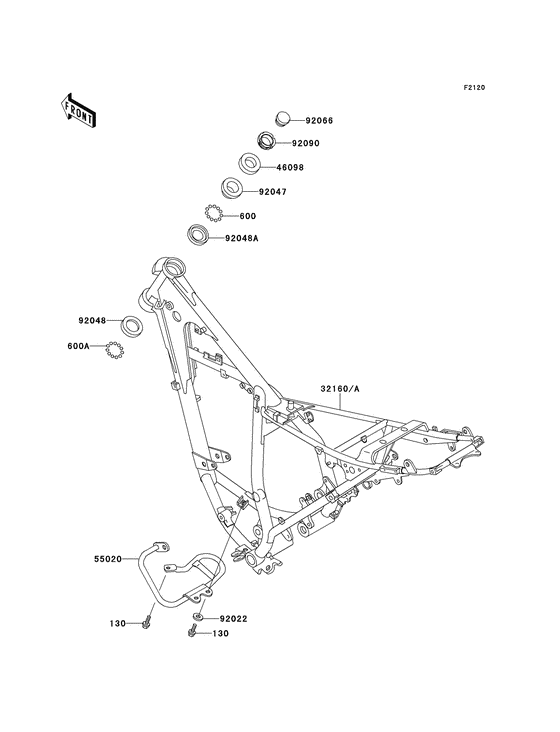 F2120

FRONT

92066

92090

46098

92047

600

92048A

92048

600A

32160/A

55020

130

92022

130